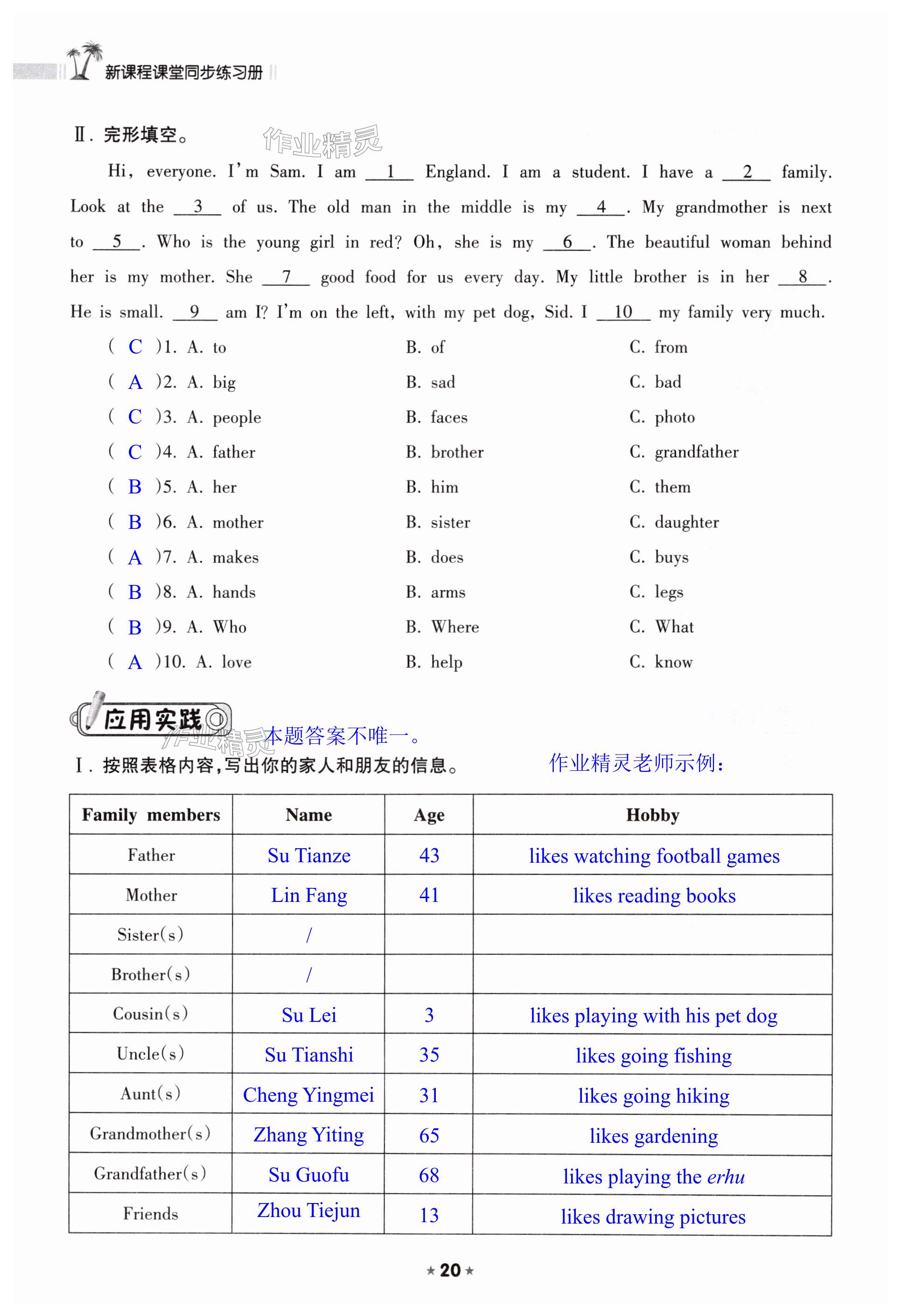 新课程课堂同步练习册

Ⅱ. 完形填空。

作业精灵

Hi, everyone. I'm Sam. I am __1__ England. I am a student. I have a __2__ family. Look at the __3__ of us. The old man in the middle is my __4__. My grandmother is next to __5__. Who is the young girl in red? Oh, she is my __6__. The beautiful woman behind her is my mother. She __7__ good food for us every day. My little brother is in her __8__. He is small. __9__ am I? I'm on the left, with my pet dog, Sid. I __10__ my family very much.

( C )1. A. to B. of C. from
( A )2. A. big B. sad C. bad
( C )3. A. people B. faces C. photo
( C )4. A. father B. brother C. grandfather
( B )5. A. her B. him C. them
( B )6. A. mother B. sister C. daughter
( A )7. A. makes B. does C. buys
( B )8. A. hands B. arms C. legs
( B )9. A. Who B. Where C. What
( A )10. A. love B. help C. know

应用实践

作业精灵 本题答案不唯一。

Ⅰ. 按照表格内容,写出你的家人和朋友的信息。 作业精灵老师示例:

| Family members | Name | Age | Hobby |
|---|---|---|---|
| Father | Su Tianze | 43 | likes watching football games |
| Mother | Lin Fang | 41 | likes reading books |
| Sister(s) | / | | |
| Brother(s) | / | | |
| Cousin(s) | Su Lei | 3 | likes playing with his pet dog |
| Uncle(s) | Su Tianshi | 35 | likes going fishing |
| Aunt(s) | Cheng Yingmei | 31 | likes going hiking |
| Grandmother(s) | Zhang Yiting | 65 | likes gardening |
| Grandfather(s) | Su Guofu | 68 | likes playing the erhu |
| Friends | Zhou Tiejun | 13 | likes drawing pictures |

★ 20 ★